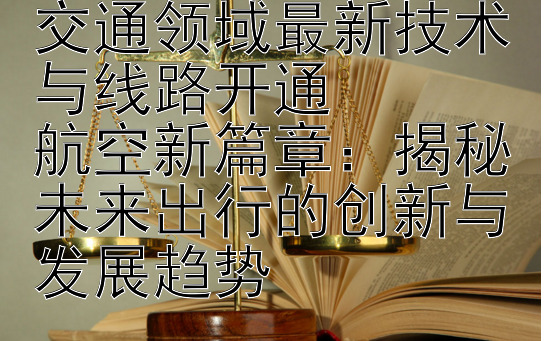 交通领域最新技术与线路开通

航空新篇章：揭秘未来出行的创新与发展趋势